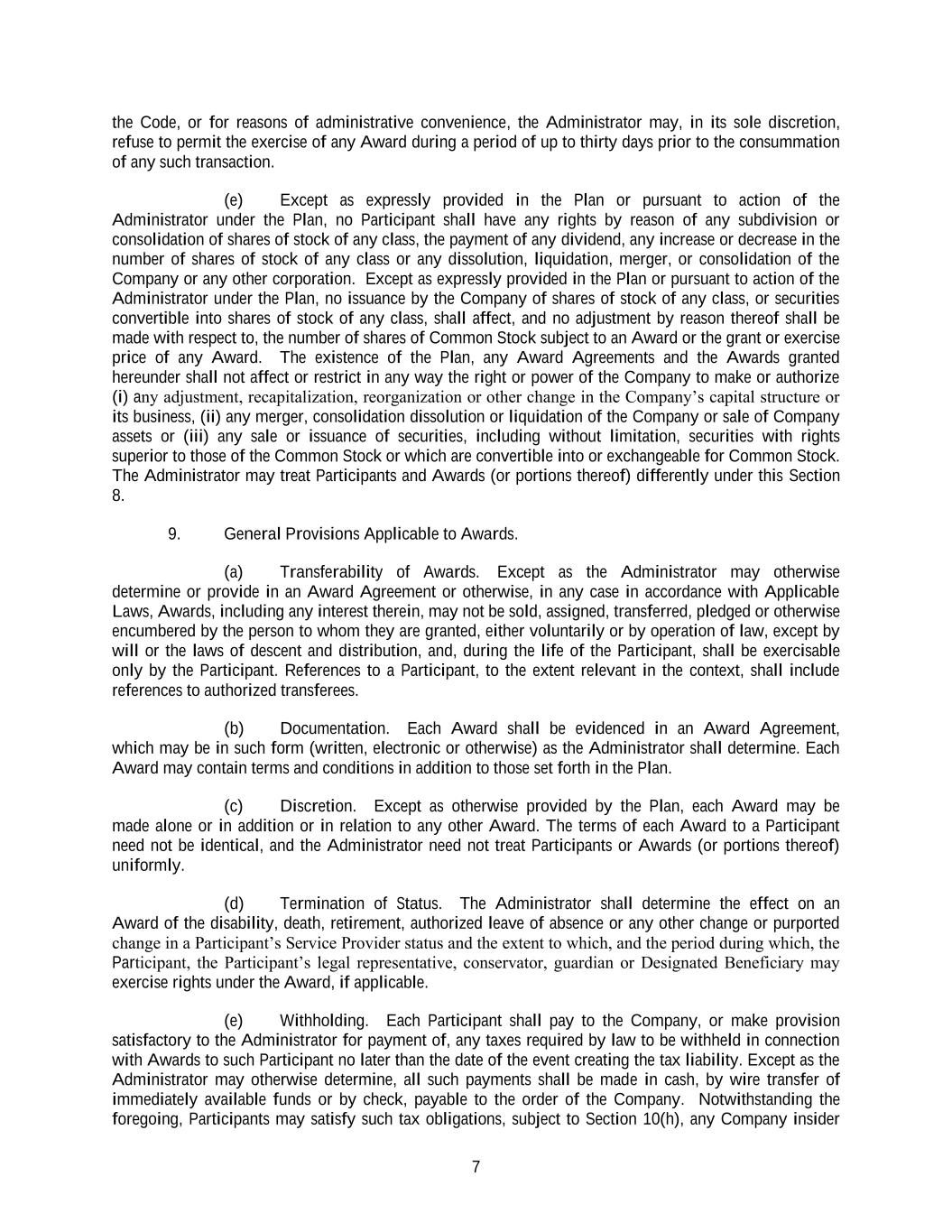 the Code, or for reasons of administrative convenience, the Administrator may, in its sole discretion, refuse to permit the exercise of any Award during a period of up to thirty days prior to the consummation of any such transaction.

(e) Except as expressly provided in the Plan or pursuant to action of the Administrator under the Plan, no Participant shall have any rights by reason of any subdivision or consolidation of shares of stock of any class, the payment of any dividend, any increase or decrease in the number of shares of stock of any class or any dissolution, liquidation, merger, or consolidation of the Company or any other corporation. Except as expressly provided in the Plan or pursuant to action of the Administrator under the Plan, no issuance by the Company of shares of stock of any class, or securities convertible into shares of stock of any class, shall affect, and no adjustment by reason thereof shall be made with respect to, the number of shares of Common Stock subject to an Award or the grant or exercise price of any Award. The existence of the Plan, any Award Agreements and the Awards granted hereunder shall not affect or restrict in any way the right or power of the Company to make or authorize (i) any adjustment, recapitalization, reorganization or other change in the Company's capital structure or its business, (ii) any merger, consolidation dissolution or liquidation of the Company or sale of Company assets or (iii) any sale or issuance of securities, including without limitation, securities with rights superior to those of the Common Stock or which are convertible into or exchangeable for Common Stock. The Administrator may treat Participants and Awards (or portions thereof) differently under this Section 8.

9. General Provisions Applicable to Awards.

(a) Transferability of Awards. Except as the Administrator may otherwise determine or provide in an Award Agreement or otherwise, in any case in accordance with Applicable Laws, Awards, including any interest therein, may not be sold, assigned, transferred, pledged or otherwise encumbered by the person to whom they are granted, either voluntarily or by operation of law, except by will or the laws of descent and distribution, and, during the life of the Participant, shall be exercisable only by the Participant. References to a Participant, to the extent relevant in the context, shall include references to authorized transferees.

(b) Documentation. Each Award shall be evidenced in an Award Agreement, which may be in such form (written, electronic or otherwise) as the Administrator shall determine. Each Award may contain terms and conditions in addition to those set forth in the Plan.

(c) Discretion. Except as otherwise provided by the Plan, each Award may be made alone or in addition or in relation to any other Award. The terms of each Award to a Participant need not be identical, and the Administrator need not treat Participants or Awards (or portions thereof) uniformly.

(d) Termination of Status. The Administrator shall determine the effect on an Award of the disability, death, retirement, authorized leave of absence or any other change or purported change in a Participant's Service Provider status and the extent to which, and the period during which, the Participant, the Participant's legal representative, conservator, guardian or Designated Beneficiary may exercise rights under the Award, if applicable.

(e) Withholding. Each Participant shall pay to the Company, or make provision satisfactory to the Administrator for payment of, any taxes required by law to be withheld in connection with Awards to such Participant no later than the date of the event creating the tax liability. Except as the Administrator may otherwise determine, all such payments shall be made in cash, by wire transfer of immediately available funds or by check, payable to the order of the Company. Notwithstanding the foregoing, Participants may satisfy such tax obligations, subject to Section 10(h), any Company insider

7